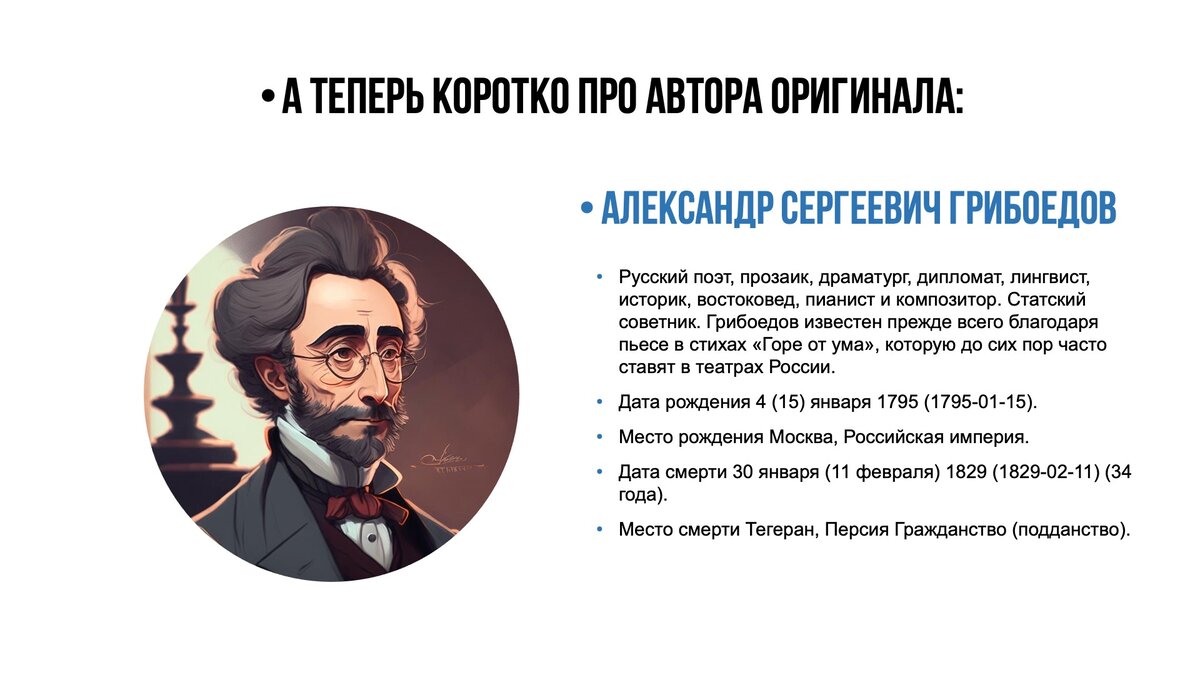 • А ТЕПЕРЬ КОРОТКО ПРО АВТОРА ОРИГИНАЛА:

• АЛЕКСАНДР СЕРГЕЕВИЧ ГРИБОЕДОВ

• Русский поэт, прозаик, драматург, дипломат, лингвист, историк, востоковед, пианист и композитор. Статский советник. Грибоедов известен прежде всего благодаря пьесе в стихах «Горе от ума», которую до сих пор часто ставят в театрах России.

• Дата рождения 4 (15) января 1795 (1795-01-15).

• Место рождения Москва, Российская империя.

• Дата смерти 30 января (11 февраля) 1829 (1829-02-11) (34 года).

• Место смерти Тегеран, Персия Гражданство (подданство).